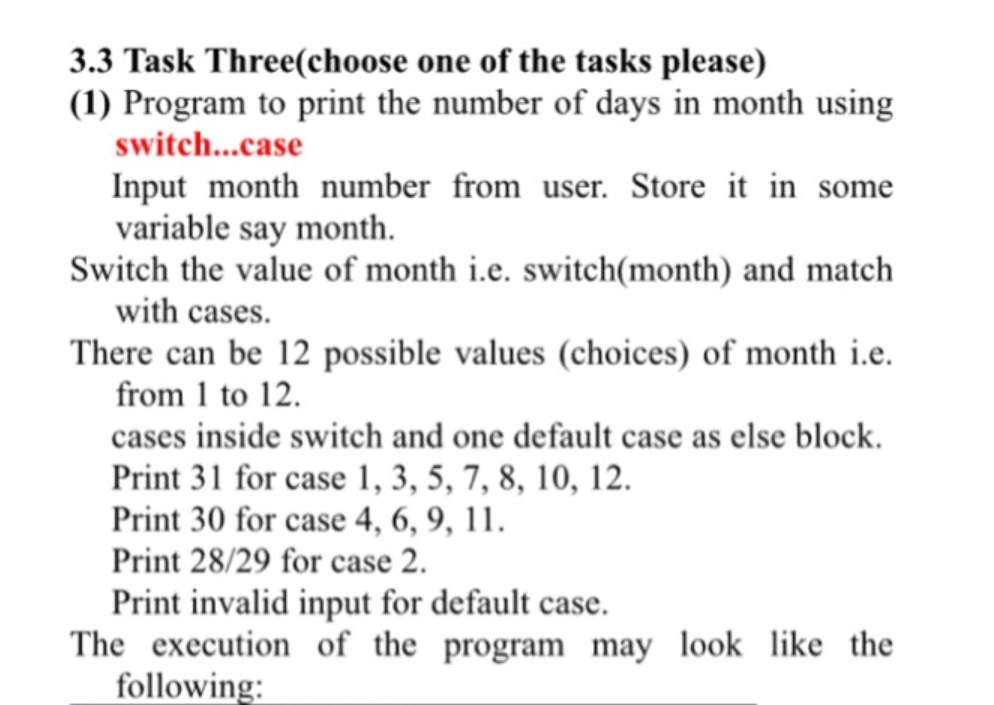 3.3 Task Three(choose one of the tasks please)

(1) Program to print the number of days in month using switch...case

Input month number from user. Store it in some variable say month.

Switch the value of month i.e. switch(month) and match with cases.

There can be 12 possible values (choices) of month i.e. from 1 to 12.

cases inside switch and one default case as else block.

Print 31 for case 1, 3, 5, 7, 8, 10, 12.

Print 30 for case 4, 6, 9, 11.

Print 28/29 for case 2.

Print invalid input for default case.

The execution of the program may look like the following: